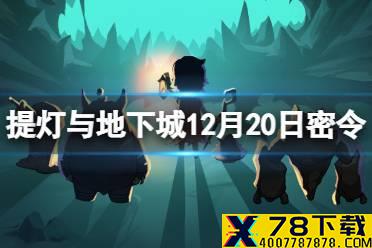 提灯与地下城12月20日密令

X 78下载
4007787878.COM